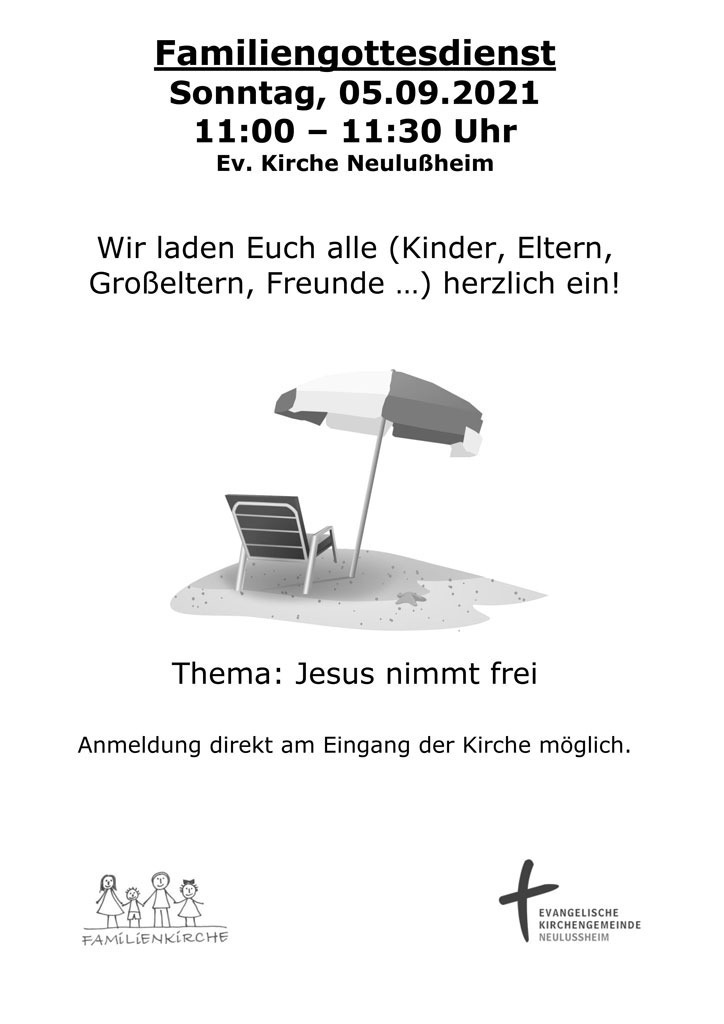 Familiengottesdienst
Sonntag, 05.09.2021
11:00 – 11:30 Uhr
Ev. Kirche Neulußheim

Wir laden Euch alle (Kinder, Eltern, Großeltern, Freunde …) herzlich ein!

Thema: Jesus nimmt frei

Anmeldung direkt am Eingang der Kirche möglich.

FAMILIENKIRCHE

EVANGELISCHE
KIRCHENGEMEINDE
NEULUSSHEIM